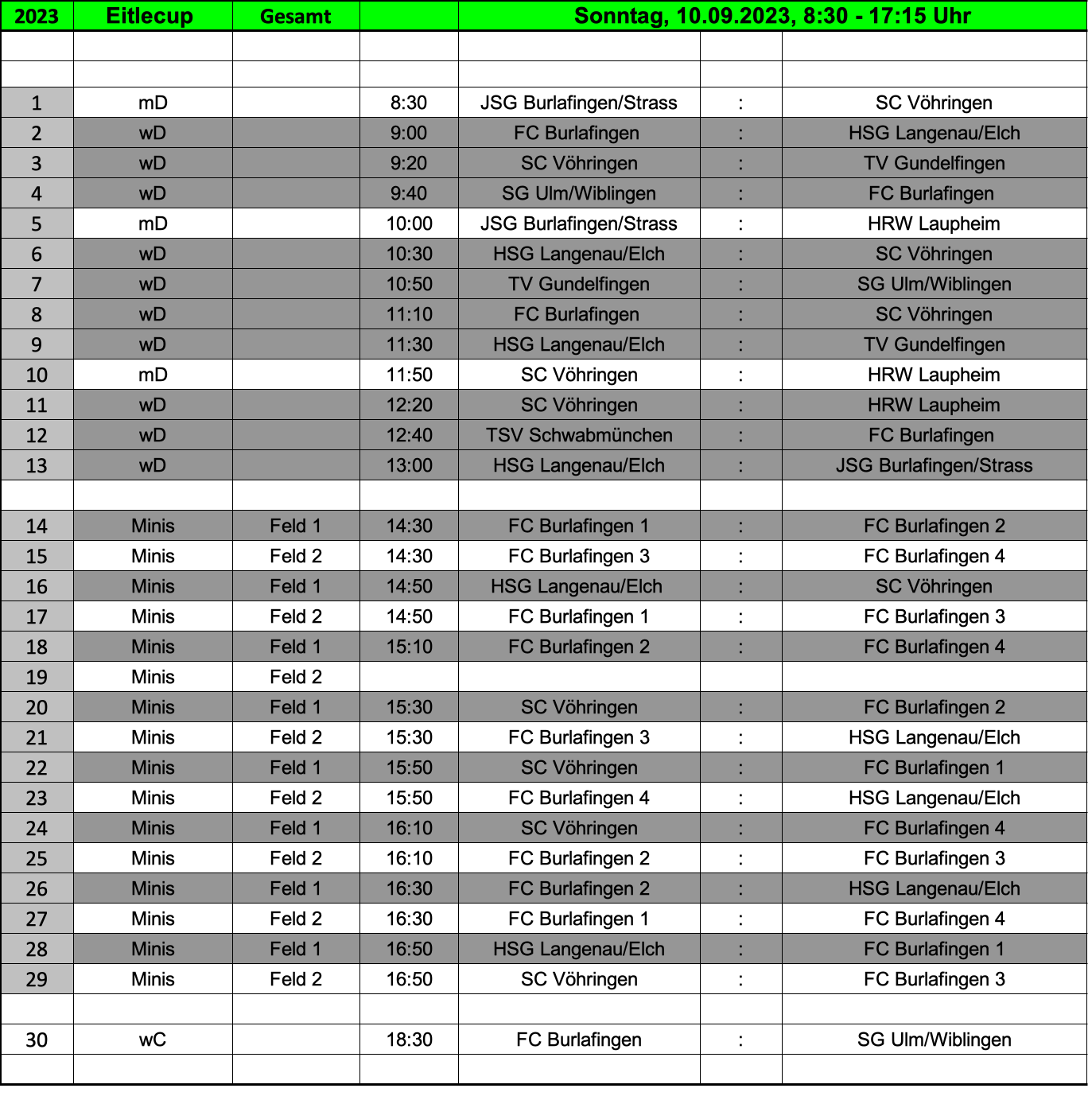 | 2023 | Eitlecup | Gesamt | | Sonntag, 10.09.2023, 8:30 - 17:15 Uhr | | |
|---|---|---|---|---|---|---|
| | | | | | | |
| | | | | | | |
| 1 | mD | | 8:30 | JSG Burlafingen/Strass | : | SC Vöhringen |
| 2 | wD | | 9:00 | FC Burlafingen | : | HSG Langenau/Elch |
| 3 | wD | | 9:20 | SC Vöhringen | : | TV Gundelfingen |
| 4 | wD | | 9:40 | SG Ulm/Wiblingen | : | FC Burlafingen |
| 5 | mD | | 10:00 | JSG Burlafingen/Strass | : | HRW Laupheim |
| 6 | wD | | 10:30 | HSG Langenau/Elch | : | SC Vöhringen |
| 7 | wD | | 10:50 | TV Gundelfingen | : | SG Ulm/Wiblingen |
| 8 | wD | | 11:10 | FC Burlafingen | : | SC Vöhringen |
| 9 | wD | | 11:30 | HSG Langenau/Elch | : | TV Gundelfingen |
| 10 | mD | | 11:50 | SC Vöhringen | : | HRW Laupheim |
| 11 | wD | | 12:20 | SC Vöhringen | : | HRW Laupheim |
| 12 | wD | | 12:40 | TSV Schwabmünchen | : | FC Burlafingen |
| 13 | wD | | 13:00 | HSG Langenau/Elch | : | JSG Burlafingen/Strass |
| | | | | | | |
| 14 | Minis | Feld 1 | 14:30 | FC Burlafingen 1 | : | FC Burlafingen 2 |
| 15 | Minis | Feld 2 | 14:30 | FC Burlafingen 3 | : | FC Burlafingen 4 |
| 16 | Minis | Feld 1 | 14:50 | HSG Langenau/Elch | : | SC Vöhringen |
| 17 | Minis | Feld 2 | 14:50 | FC Burlafingen 1 | : | FC Burlafingen 3 |
| 18 | Minis | Feld 1 | 15:10 | FC Burlafingen 2 | : | FC Burlafingen 4 |
| 19 | Minis | Feld 2 | | | | |
| 20 | Minis | Feld 1 | 15:30 | SC Vöhringen | : | FC Burlafingen 2 |
| 21 | Minis | Feld 2 | 15:30 | FC Burlafingen 3 | : | HSG Langenau/Elch |
| 22 | Minis | Feld 1 | 15:50 | SC Vöhringen | : | FC Burlafingen 1 |
| 23 | Minis | Feld 2 | 15:50 | FC Burlafingen 4 | : | HSG Langenau/Elch |
| 24 | Minis | Feld 1 | 16:10 | SC Vöhringen | : | FC Burlafingen 4 |
| 25 | Minis | Feld 2 | 16:10 | FC Burlafingen 2 | : | FC Burlafingen 3 |
| 26 | Minis | Feld 1 | 16:30 | FC Burlafingen 2 | : | HSG Langenau/Elch |
| 27 | Minis | Feld 2 | 16:30 | FC Burlafingen 1 | : | FC Burlafingen 4 |
| 28 | Minis | Feld 1 | 16:50 | HSG Langenau/Elch | : | FC Burlafingen 1 |
| 29 | Minis | Feld 2 | 16:50 | SC Vöhringen | : | FC Burlafingen 3 |
| | | | | | | |
| 30 | wC | | 18:30 | FC Burlafingen | : | SG Ulm/Wiblingen |
| | | | | | | |